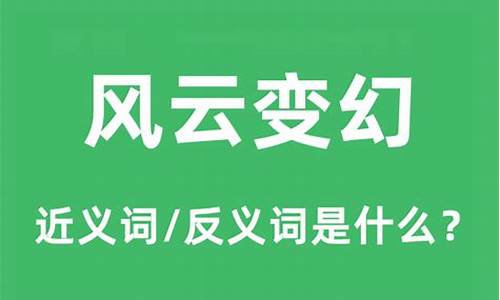 风云变幻

近义词/反义词是什么？